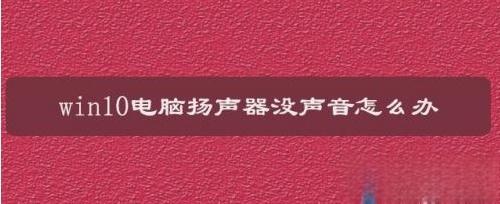 win10电脑扬声器没声音怎么办